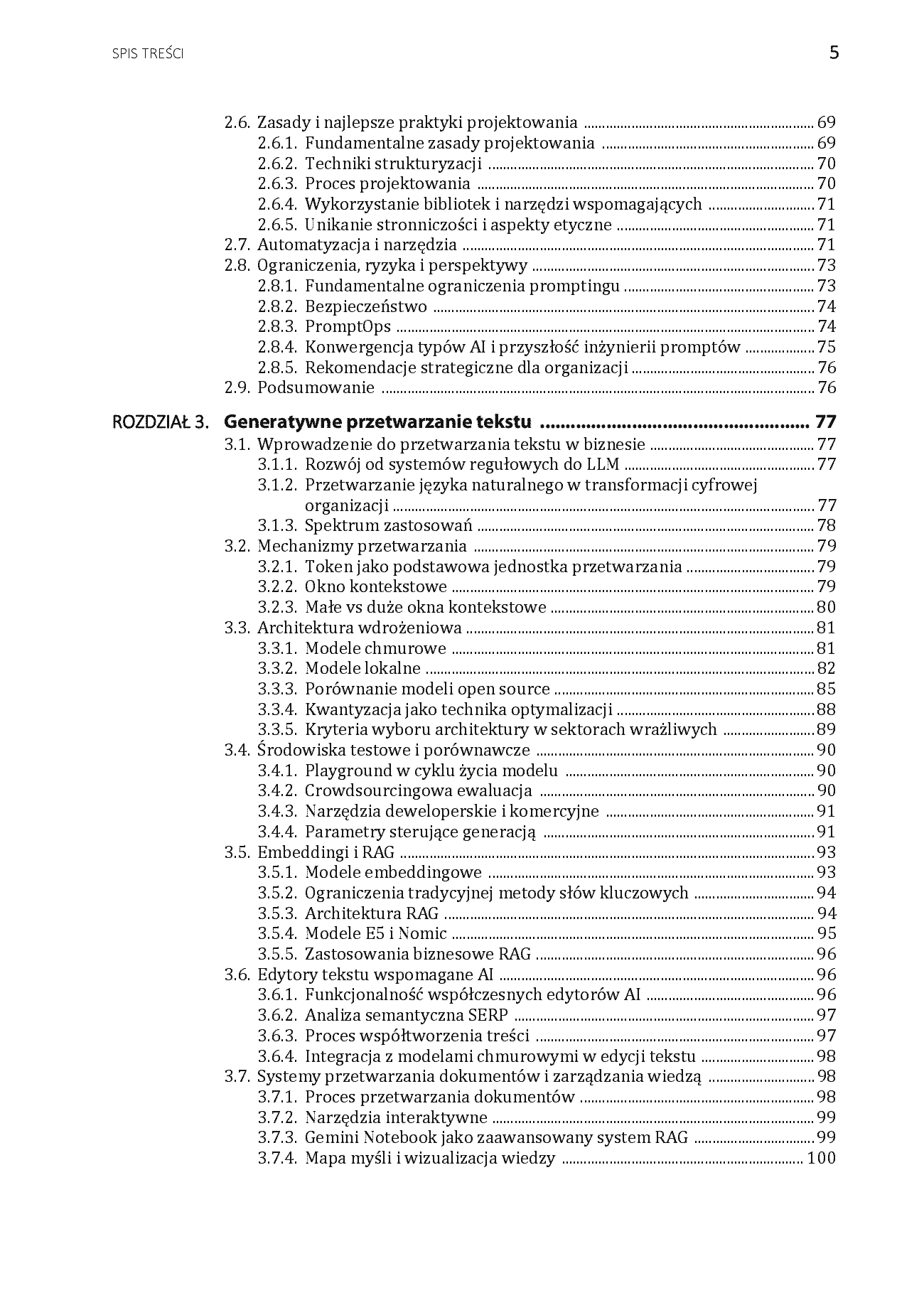 SPIS TREŚCI

5

2.6. Zasady i najlepsze praktyki projektowania 69
2.6.1. Fundamentalne zasady projektowania 69
2.6.2. Techniki strukturyzacji 70
2.6.3. Proces projektowania 70
2.6.4. Wykorzystanie bibliotek i narzędzi wspomagających 71
2.6.5. Unikanie stronniczości i aspekty etyczne 71
2.7. Automatyzacja i narzędzia 71
2.8. Ograniczenia, ryzyka i perspektywy 73
2.8.1. Fundamentalne ograniczenia promptingu 73
2.8.2. Bezpieczeństwo 74
2.8.3. PromptOps 74
2.8.4. Konwergencja typów AI i przyszłość inżynierii promptów 75
2.8.5. Rekomendacje strategiczne dla organizacji 76
2.9. Podsumowanie 76

ROZDZIAŁ 3. Generatywne przetwarzanie tekstu 77
3.1. Wprowadzenie do przetwarzania tekstu w biznesie 77
3.1.1. Rozwój od systemów regułowych do LLM 77
3.1.2. Przetwarzanie języka naturalnego w transformacji cyfrowej organizacji 77
3.1.3. Spektrum zastosowań 78
3.2. Mechanizmy przetwarzania 79
3.2.1. Token jako podstawowa jednostka przetwarzania 79
3.2.2. Okno kontekstowe 79
3.2.3. Małe vs duże okna kontekstowe 80
3.3. Architektura wdrożeniowa 81
3.3.1. Modele chmurowe 81
3.3.2. Modele lokalne 82
3.3.3. Porównanie modeli open source 85
3.3.4. Kwantyzacja jako technika optymalizacji 88
3.3.5. Kryteria wyboru architektury w sektorach wrażliwych 89
3.4. Środowiska testowe i porównawcze 90
3.4.1. Playground w cyklu życia modelu 90
3.4.2. Crowdsourcingowa ewaluacja 90
3.4.3. Narzędzia deweloperskie i komercyjne 91
3.4.4. Parametry sterujące generacją 91
3.5. Embeddingi i RAG 93
3.5.1. Modele embeddingowe 93
3.5.2. Ograniczenia tradycyjnej metody słów kluczowych 94
3.5.3. Architektura RAG 94
3.5.4. Modele E5 i Nomic 95
3.5.5. Zastosowania biznesowe RAG 96
3.6. Edytory tekstu wspomagane AI 96
3.6.1. Funkcjonalność współczesnych edytorów AI 96
3.6.2. Analiza semantyczna SERP 97
3.6.3. Proces współtworzenia treści 97
3.6.4. Integracja z modelami chmurowymi w edycji tekstu 98
3.7. Systemy przetwarzania dokumentów i zarządzania wiedzą 98
3.7.1. Proces przetwarzania dokumentów 98
3.7.2. Narzędzia interaktywne 99
3.7.3. Gemini Notebook jako zaawansowany system RAG 99
3.7.4. Mapa myśli i wizualizacja wiedzy 100